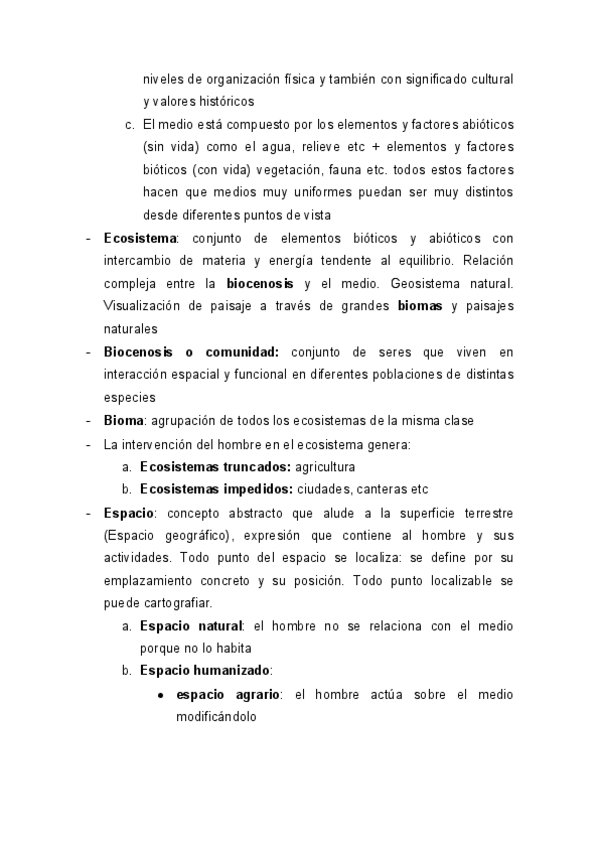 niveles de organización física y también con significado cultural y valores históricos

c. El medio está compuesto por los elementos y factores abióticos (sin vida) como el agua, relieve etc + elementos y factores bióticos (con vida) vegetación, fauna etc. todos estos factores hacen que medios muy uniformes puedan ser muy distintos desde diferentes puntos de vista

- Ecosistema: conjunto de elementos bióticos y abióticos con intercambio de materia y energía tendente al equilibrio. Relación compleja entre la biocenosis y el medio. Geosistema natural. Visualización de paisaje a través de grandes biomas y paisajes naturales
- Biocenosis o comunidad: conjunto de seres que viven en interacción espacial y funcional en diferentes poblaciones de distintas especies
- Bioma: agrupación de todos los ecosistemas de la misma clase
- La intervención del hombre en el ecosistema genera:
  a. Ecosistemas truncados: agricultura
  b. Ecosistemas impedidos: ciudades, canteras etc
- Espacio: concepto abstracto que alude a la superficie terrestre (Espacio geográfico), expresión que contiene al hombre y sus actividades. Todo punto del espacio se localiza: se define por su emplazamiento concreto y su posición. Todo punto localizable se puede cartografiar.
  a. Espacio natural: el hombre no se relaciona con el medio porque no lo habita
  b. Espacio humanizado:
     • espacio agrario: el hombre actúa sobre el medio modificándolo